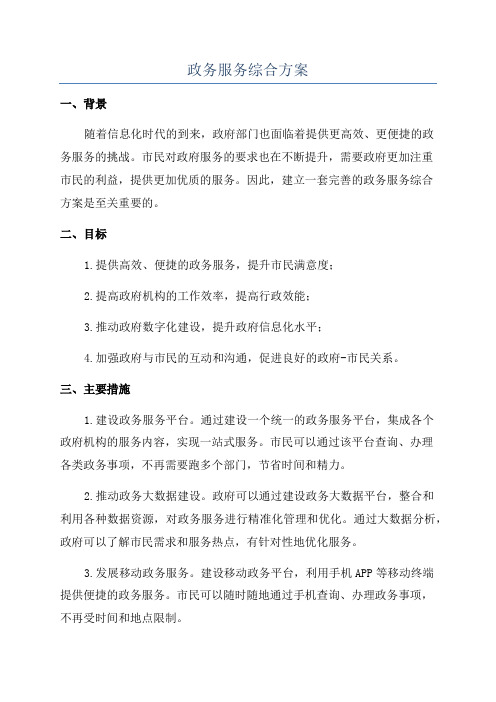 政务服务综合方案

一、背景

随着信息化时代的到来，政府部门也面临着提供更高效、更便捷的政务服务的挑战。市民对政府服务的要求也在不断提升，需要政府更加注重市民的利益，提供更加优质的服务。因此，建立一套完善的政务服务综合方案是至关重要的。

二、目标

1.提供高效、便捷的政务服务，提升市民满意度；

2.提高政府机构的工作效率，提高行政效能；

3.推动政府数字化建设，提升政府信息化水平；

4.加强政府与市民的互动和沟通，促进良好的政府-市民关系。

三、主要措施

1.建设政务服务平台。通过建设一个统一的政务服务平台，集成各个政府机构的服务内容，实现一站式服务。市民可以通过该平台查询、办理各类政务事项，不再需要跑多个部门，节省时间和精力。

2.推动政务大数据建设。政府可以通过建设政务大数据平台，整合和利用各种数据资源，对政务服务进行精准化管理和优化。通过大数据分析，政府可以了解市民需求和服务热点，有针对性地优化服务。

3.发展移动政务服务。建设移动政务平台，利用手机APP等移动终端提供便捷的政务服务。市民可以随时随地通过手机查询、办理政务事项，不再受时间和地点限制。